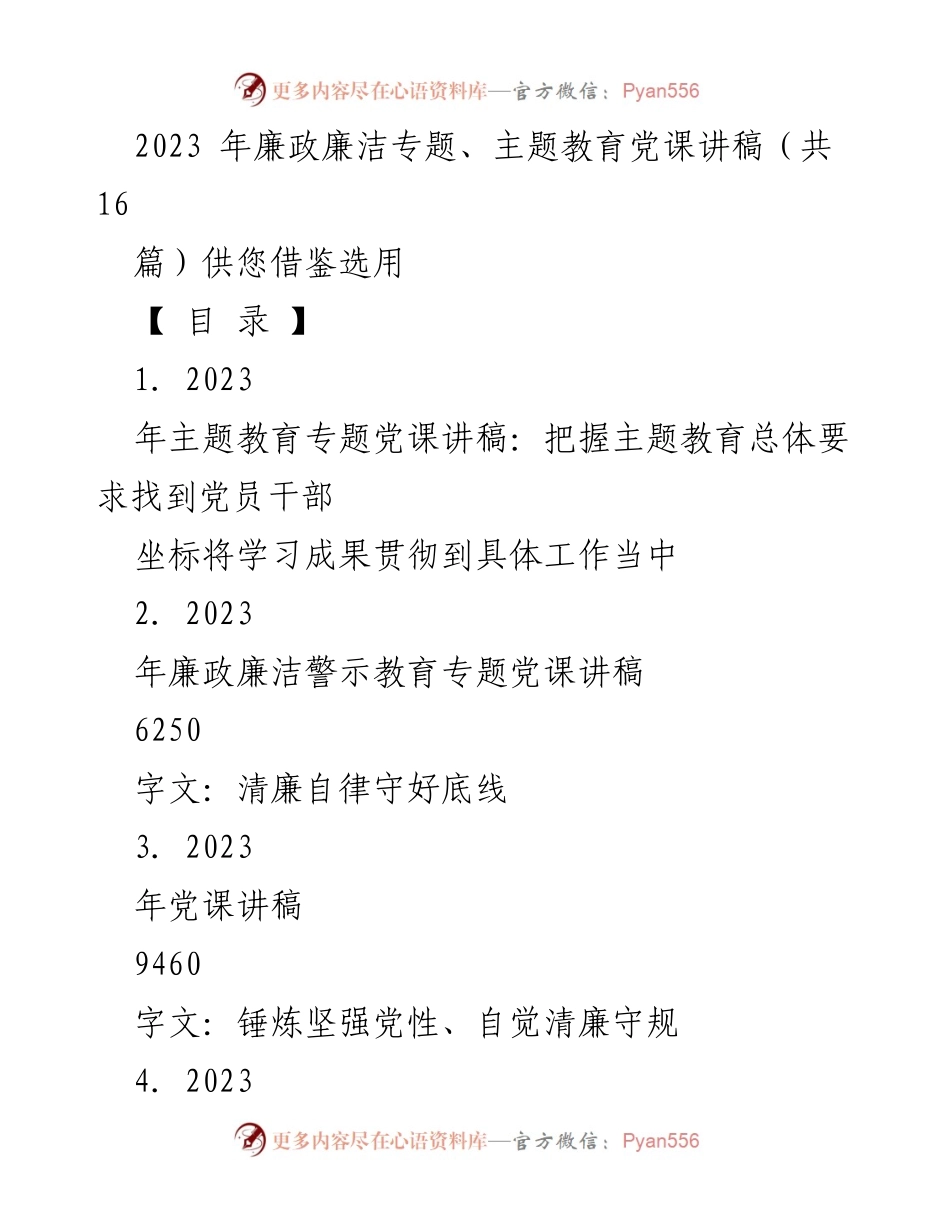 更多内容尽在心语资料库—官方微信：Pyan556

2023 年廉政廉洁专题、主题教育党课讲稿（共 16

篇）供您借鉴选用

【 目 录 】

1. 2023

年主题教育专题党课讲稿：把握主题教育总体要求找到党员干部

坐标将学习成果贯彻到具体工作当中

2. 2023

年廉政廉洁警示教育专题党课讲稿

6250

字文：清廉自律守好底线

3. 2023

年党课讲稿

9460

字文：锤炼坚强党性、自觉清廉守规

4. 2023

更多内容尽在心语资料库—官方微信：Pyan556